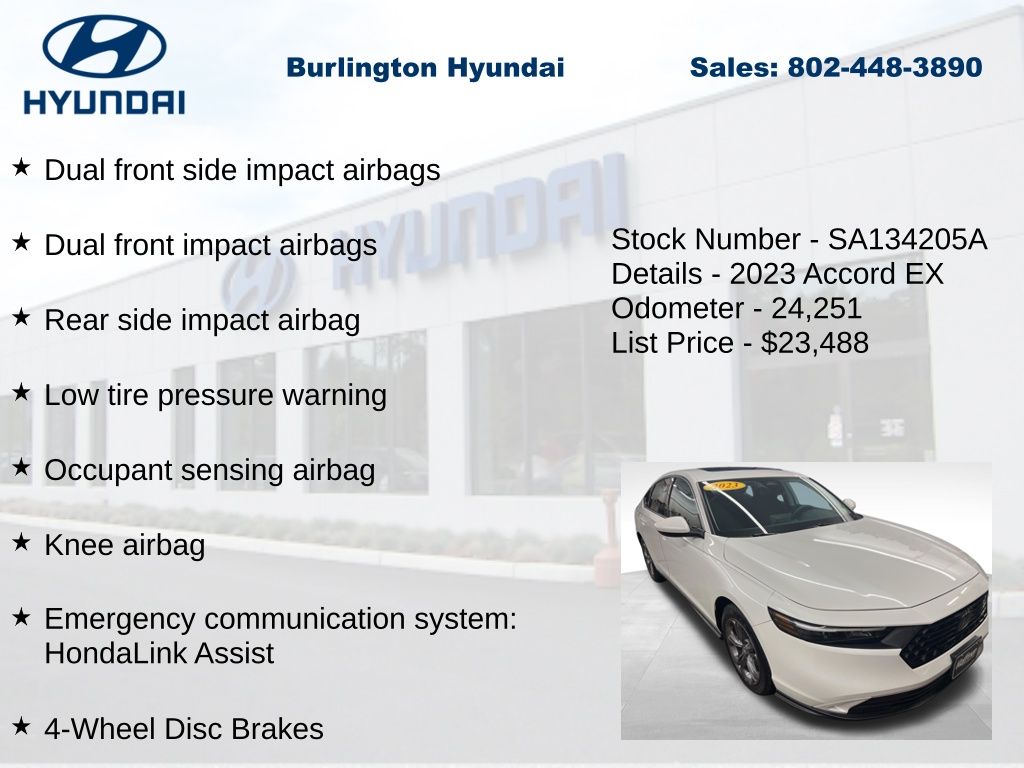 HYUNDAI

Burlington Hyundai

Sales: 802-448-3890

★ Dual front side impact airbags

★ Dual front impact airbags

★ Rear side impact airbag

★ Low tire pressure warning

★ Occupant sensing airbag

★ Knee airbag

★ Emergency communication system: HondaLink Assist

★ 4-Wheel Disc Brakes

Stock Number - SA134205A
Details - 2023 Accord EX
Odometer - 24,251
List Price - $23,488